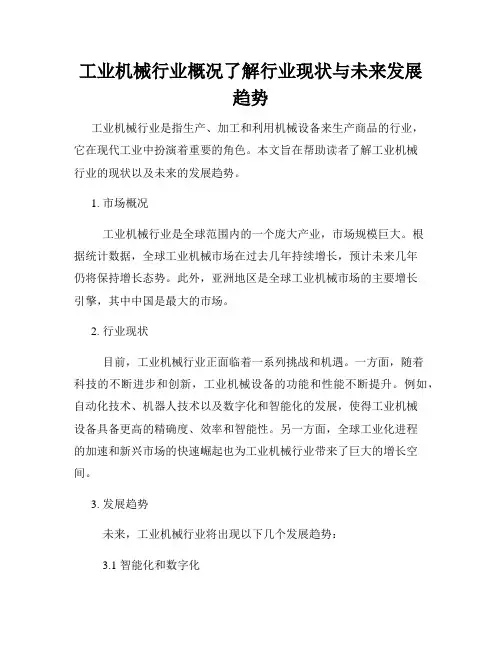 工业机械行业概况了解行业现状与未来发展趋势

工业机械行业是指生产、加工和利用机械设备来生产商品的行业，它在现代工业中扮演着重要的角色。本文旨在帮助读者了解工业机械行业的现状以及未来的发展趋势。

1. 市场概况

工业机械行业是全球范围内的一个庞大产业，市场规模巨大。根据统计数据，全球工业机械市场在过去几年持续增长，预计未来几年仍将保持增长态势。此外，亚洲地区是全球工业机械市场的主要增长引擎，其中中国是最大的市场。

2. 行业现状

目前，工业机械行业正面临着一系列挑战和机遇。一方面，随着科技的不断进步和创新，工业机械设备的功能和性能不断提升。例如，自动化技术、机器人技术以及数字化和智能化的发展，使得工业机械设备具备更高的精确度、效率和智能性。另一方面，全球工业化进程的加速和新兴市场的快速崛起也为工业机械行业带来了巨大的增长空间。

3. 发展趋势

未来，工业机械行业将出现以下几个发展趋势：

3.1 智能化和数字化